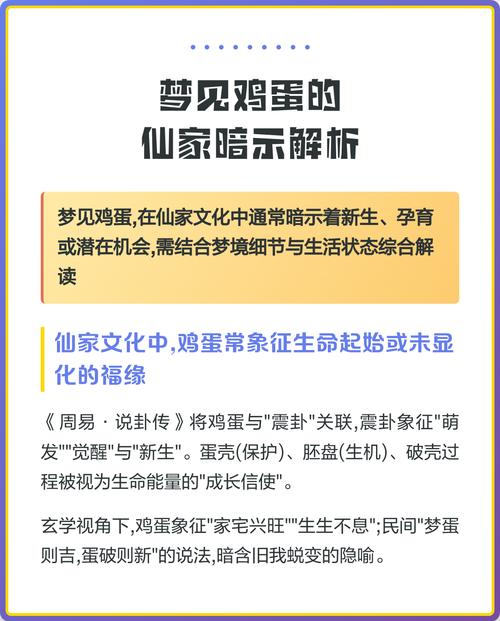 梦见鸡蛋的
仙家暗示解析

梦见鸡蛋,在仙家文化中通常暗示着新生、孕育或潜在机会,需结合梦境细节与生活状态综合解读

仙家文化中,鸡蛋常象征生命起始或未显化的福缘

《周易·说卦传》将鸡蛋与"震卦"关联,震卦象征"萌发""觉醒"与"新生"。蛋壳(保护)、胚盘(生机)、破壳过程被视为生命能量的"成长信使"。

玄学视角下,鸡蛋象征"家宅兴旺""生生不息";民间"梦蛋则吉,蛋破则新"的说法,暗含旧我蜕变的隐喻。